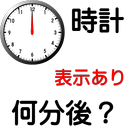 11 12 1
10 2
9 3
8 4
7 6 5

時計

表示あり

何分後？